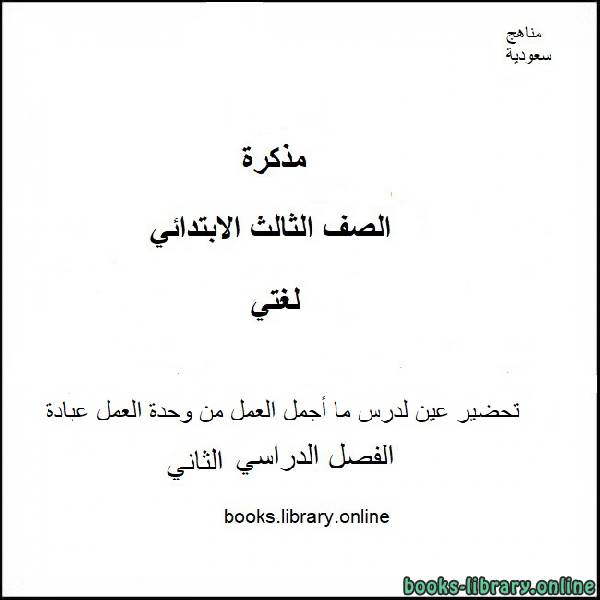 مناهج
سعودية

مذكرة

الصف الثالث الابتدائي

لغتي

تحضير عين لدرس ما أجمل العمل من وحدة العمل عبادة

الفصل الدراسي الثاني

books.library.online

books-library.online